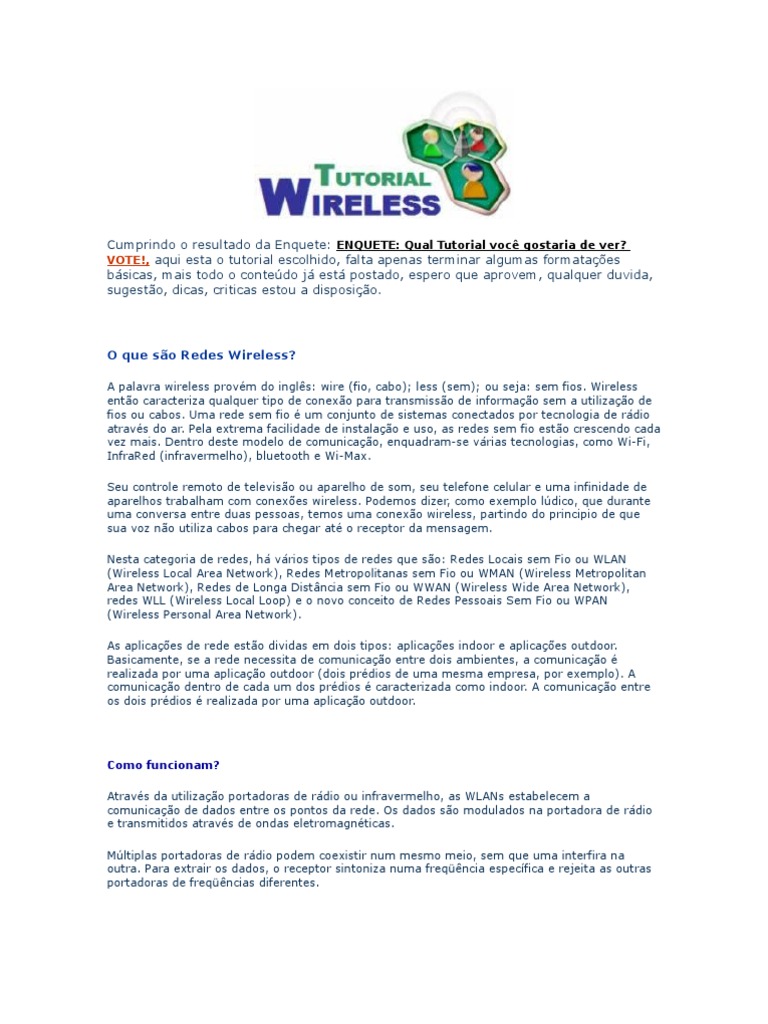 TUTORIAL WIRELESS

Cumprindo o resultado da Enquete: ENQUETE: Qual Tutorial você gostaria de ver? VOTE!, aqui esta o tutorial escolhido, falta apenas terminar algumas formatações básicas, mais todo o conteúdo já está postado, espero que aprovem, qualquer duvida, sugestão, dicas, criticas estou a disposição.

O que são Redes Wireless?

A palavra wireless provém do inglês: wire (fio, cabo); less (sem); ou seja: sem fios. Wireless então caracteriza qualquer tipo de conexão para transmissão de informação sem a utilização de fios ou cabos. Uma rede sem fio é um conjunto de sistemas conectados por tecnologia de rádio através do ar. Pela extrema facilidade de instalação e uso, as redes sem fio estão crescendo cada vez mais. Dentro deste modelo de comunicação, enquadram-se várias tecnologias, como Wi-Fi, InfraRed (infravermelho), bluetooth e Wi-Max.

Seu controle remoto de televisão ou aparelho de som, seu telefone celular e uma infinidade de aparelhos trabalham com conexões wireless. Podemos dizer, como exemplo lúdico, que durante uma conversa entre duas pessoas, temos uma conexão wireless, partindo do principio de que sua voz não utiliza cabos para chegar até o receptor da mensagem.

Nesta categoria de redes, há vários tipos de redes que são: Redes Locais sem Fio ou WLAN (Wireless Local Area Network), Redes Metropolitanas sem Fio ou WMAN (Wireless Metropolitan Area Network), Redes de Longa Distância sem Fio ou WWAN (Wireless Wide Area Network), redes WLL (Wireless Local Loop) e o novo conceito de Redes Pessoais Sem Fio ou WPAN (Wireless Personal Area Network).

As aplicações de rede estão dividas em dois tipos: aplicações indoor e aplicações outdoor. Basicamente, se a rede necessita de comunicação entre dois ambientes, a comunicação é realizada por uma aplicação outdoor (dois prédios de uma mesma empresa, por exemplo). A comunicação dentro de cada um dos prédios é caracterizada como indoor. A comunicação entre os dois prédios é realizada por uma aplicação outdoor.

Como funcionam?

Através da utilização portadoras de rádio ou infravermelho, as WLANs estabelecem a comunicação de dados entre os pontos da rede. Os dados são modulados na portadora de rádio e transmitidos através de ondas eletromagnéticas.

Múltiplas portadoras de rádio podem coexistir num mesmo meio, sem que uma interfira na outra. Para extrair os dados, o receptor sintoniza numa freqüência específica e rejeita as outras portadoras de freqüências diferentes.